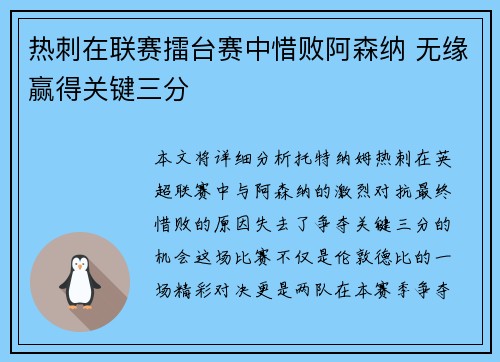 热刺在联赛擂台赛中惜败阿森纳 无缘赢得关键三分

本文将详细分析托特纳姆热刺在英超联赛中与阿森纳的激烈对抗最终惜败的原因失去了争夺关键三分的机会这场比赛不仅是伦敦德比的一场精彩对决更是两队在本赛季争夺